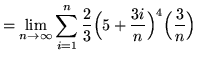 $= \lim_{n \to \infty} \sum_{i=1}^{n} \frac{2}{3} \left(5 + \frac{3i}{n}\right)^4 \left(\frac{3}{n}\right)$